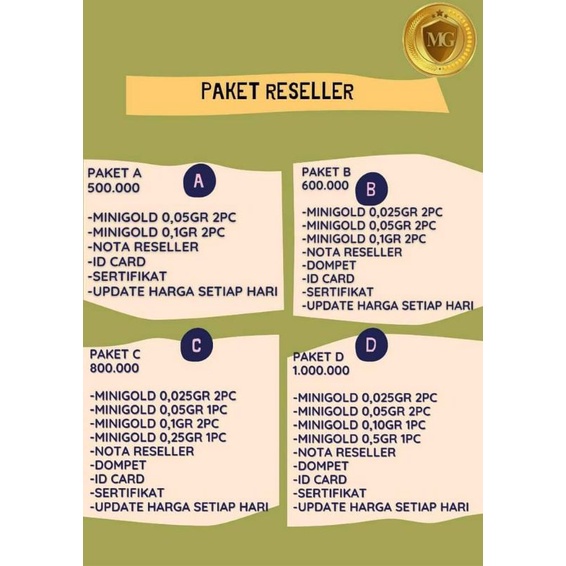 MG

PAKET RESELLER

PAKET A
500.000

A

-MINIGOLD 0,05GR 2PC
-MINIGOLD 0,1GR 2PC
-NOTA RESELLER
-ID CARD
-SERTIFIKAT
-UPDATE HARGA SETIAP HARI

PAKET B
600.000

B

-MINIGOLD 0,025GR 2PC
-MINIGOLD 0,05GR 2PC
-MINIGOLD 0,1GR 2PC
-NOTA RESELLER
-DOMPET
-ID CARD
-SERTIFIKAT
-UPDATE HARGA SETIAP HARI

C

PAKET C
800.000

-MINIGOLD 0,025GR 2PC
-MINIGOLD 0,05GR 1PC
-MINIGOLD 0,1GR 2PC
-MINIGOLD 0,25GR 1PC
-NOTA RESELLER
-DOMPET
-ID CARD
-SERTIFIKAT
-UPDATE HARGA SETIAP HARI

D

PAKET D
1.000.000

-MINIGOLD 0,025GR 2PC
-MINIGOLD 0,05GR 2PC
-MINIGOLD 0,10GR 1PC
-MINIGOLD 0,5GR 1PC
-NOTA RESELLER
-DOMPET
-ID CARD
-SERTIFIKAT
-UPDATE HARGA SETIAP HARI